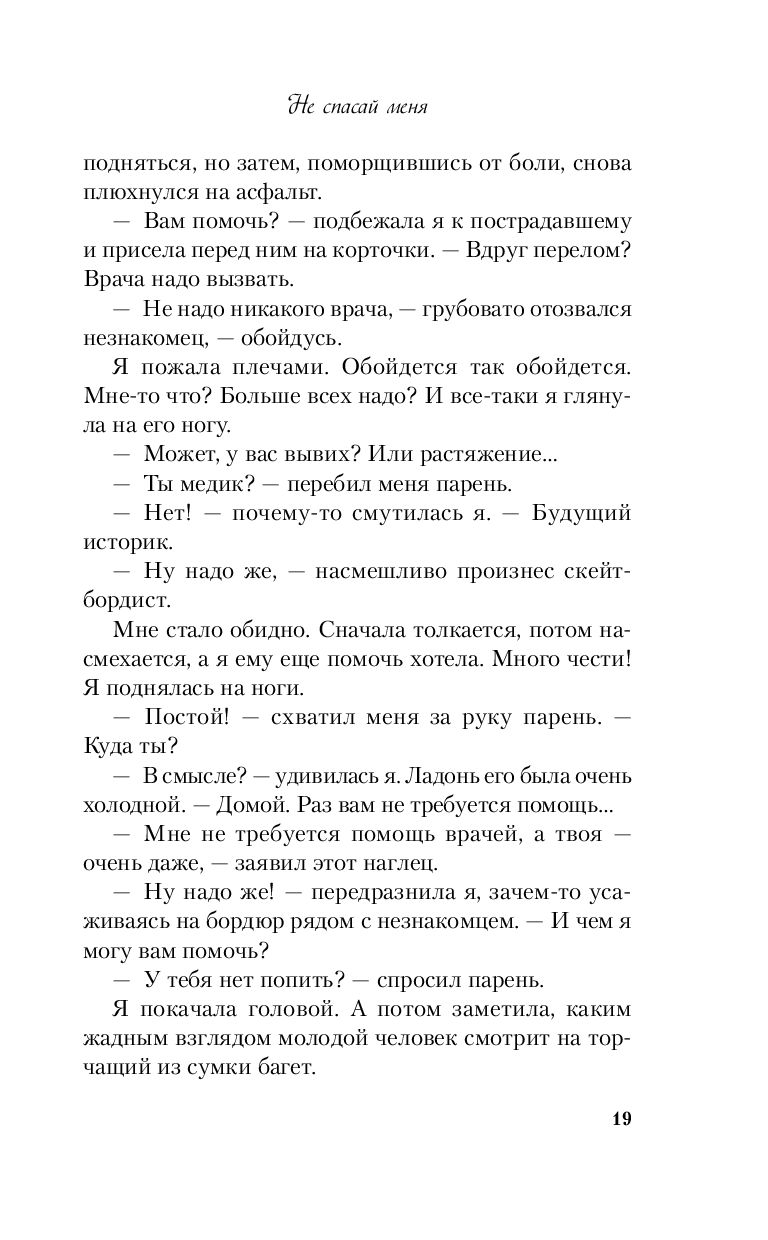 Не спасай меня

подняться, но затем, поморщившись от боли, снова плюхнулся на асфальт.

— Вам помочь? — подбежала я к пострадавшему и присела перед ним на корточки. — Вдруг перелом? Врача надо вызвать.

— Не надо никакого врача, — грубовато отозвался незнакомец, — обойдусь.

Я пожала плечами. Обойдется так обойдется. Мне-то что? Больше всех надо? И все-таки я глянула на его ногу.

— Может, у вас вывих? Или растяжение...

— Ты медик? — перебил меня парень.

— Нет! — почему-то смутилась я. — Будущий историк.

— Ну надо же, — насмешливо произнес скейтбордист.

Мне стало обидно. Сначала толкается, потом насмехается, а я ему еще помочь хотела. Много чести! Я поднялась на ноги.

— Постой! — схватил меня за руку парень. — Куда ты?

— В смысле? — удивилась я. Ладонь его была очень холодной. — Домой. Раз вам не требуется помощь...

— Мне не требуется помощь врачей, а твоя — очень даже, — заявил этот наглец.

— Ну надо же! — передразнила я, зачем-то усаживаясь на бордюр рядом с незнакомцем. — И чем я могу вам помочь?

— У тебя нет попить? — спросил парень.

Я покачала головой. А потом заметила, каким жадным взглядом молодой человек смотрит на торчащий из сумки багет.

19